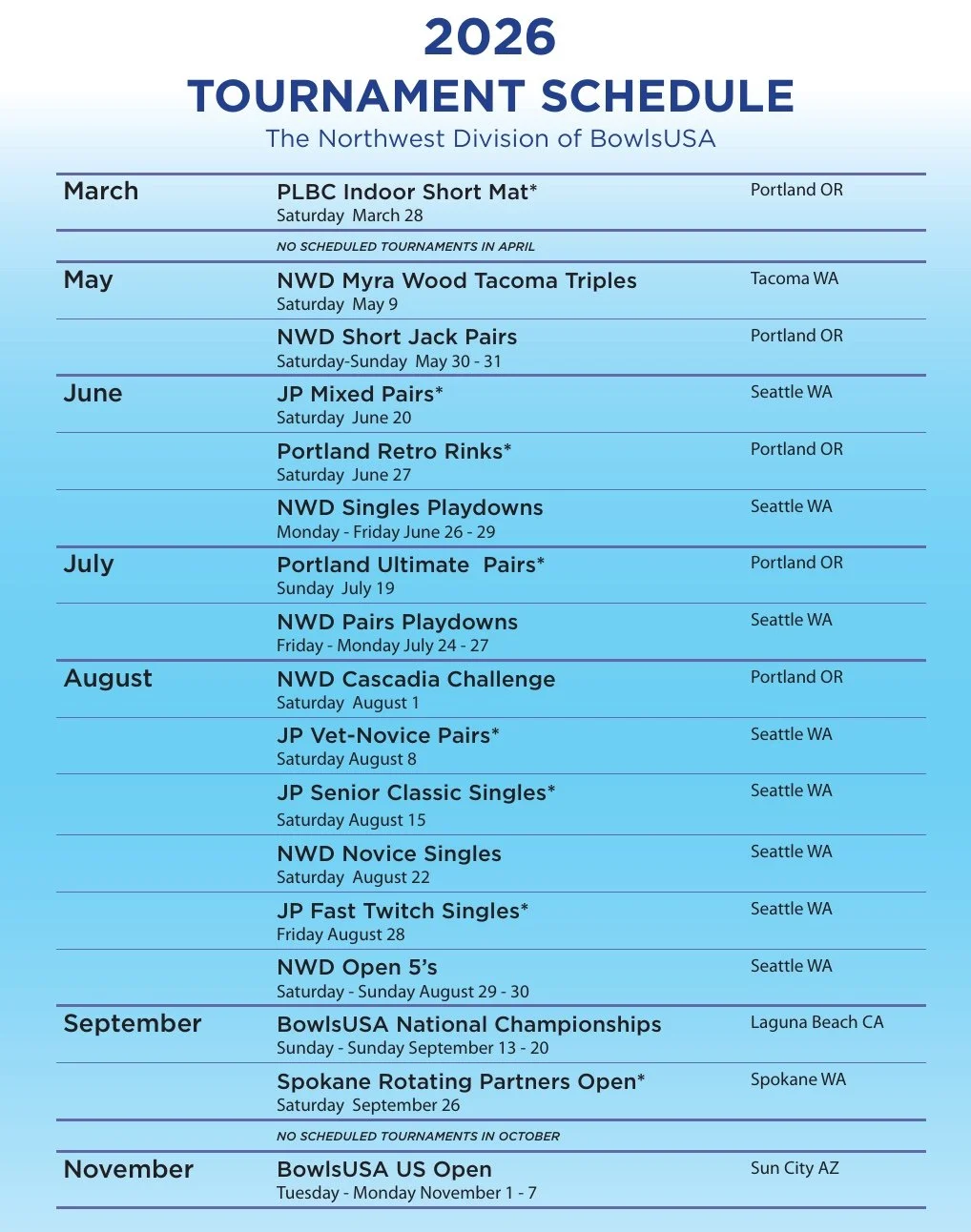 2026
TOURNAMENT SCHEDULE
The Northwest Division of BowlsUSA

| | | |
|---|---|---|
| March | PLBC Indoor Short Mat* Saturday March 28 | Portland OR |
| | NO SCHEDULED TOURNAMENTS IN APRIL | |
| May | NWD Myra Wood Tacoma Triples Saturday May 9 | Tacoma WA |
| | NWD Short Jack Pairs Saturday-Sunday May 30 - 31 | Portland OR |
| June | JP Mixed Pairs* Saturday June 20 | Seattle WA |
| | Portland Retro Rinks* Saturday June 27 | Portland OR |
| | NWD Singles Playdowns Monday - Friday June 26 - 29 | Seattle WA |
| July | Portland Ultimate Pairs* Sunday July 19 | Portland OR |
| | NWD Pairs Playdowns Friday - Monday July 24 - 27 | Seattle WA |
| August | NWD Cascadia Challenge Saturday August 1 | Portland OR |
| | JP Vet-Novice Pairs* Saturday August 8 | Seattle WA |
| | JP Senior Classic Singles* Saturday August 15 | Seattle WA |
| | NWD Novice Singles Saturday August 22 | Seattle WA |
| | JP Fast Twitch Singles* Friday August 28 | Seattle WA |
| | NWD Open 5's Saturday - Sunday August 29 - 30 | Seattle WA |
| September | BowlsUSA National Championships Sunday - Sunday September 13 - 20 | Laguna Beach CA |
| | Spokane Rotating Partners Open* Saturday September 26 | Spokane WA |
| | NO SCHEDULED TOURNAMENTS IN OCTOBER | |
| November | BowlsUSA US Open Tuesday - Monday November 1 - 7 | Sun City AZ |